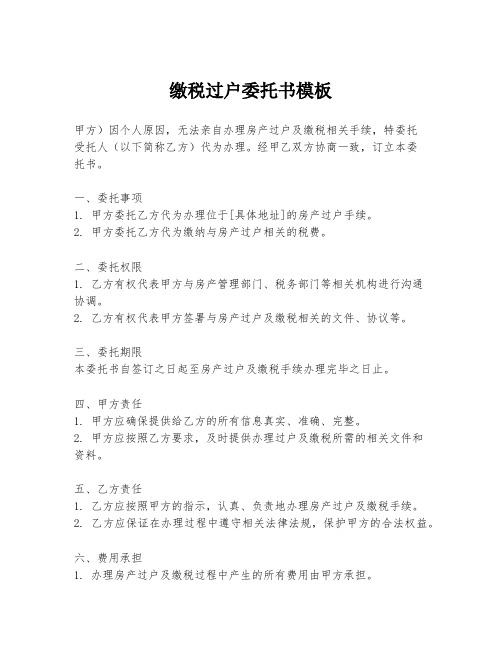 缴税过户委托书模板

甲方）因个人原因，无法亲自办理房产过户及缴税相关手续，特委托受托人（以下简称乙方）代为办理。经甲乙双方协商一致，订立本委托书。

一、委托事项
1. 甲方委托乙方代为办理位于[具体地址]的房产过户手续。
2. 甲方委托乙方代为缴纳与房产过户相关的税费。

二、委托权限
1. 乙方有权代表甲方与房产管理部门、税务部门等相关机构进行沟通协调。
2. 乙方有权代表甲方签署与房产过户及缴税相关的文件、协议等。

三、委托期限
本委托书自签订之日起至房产过户及缴税手续办理完毕之日止。

四、甲方责任
1. 甲方应确保提供给乙方的所有信息真实、准确、完整。
2. 甲方应按照乙方要求，及时提供办理过户及缴税所需的相关文件和资料。

五、乙方责任
1. 乙方应按照甲方的指示，认真、负责地办理房产过户及缴税手续。
2. 乙方应保证在办理过程中遵守相关法律法规，保护甲方的合法权益。

六、费用承担
1. 办理房产过户及缴税过程中产生的所有费用由甲方承担。